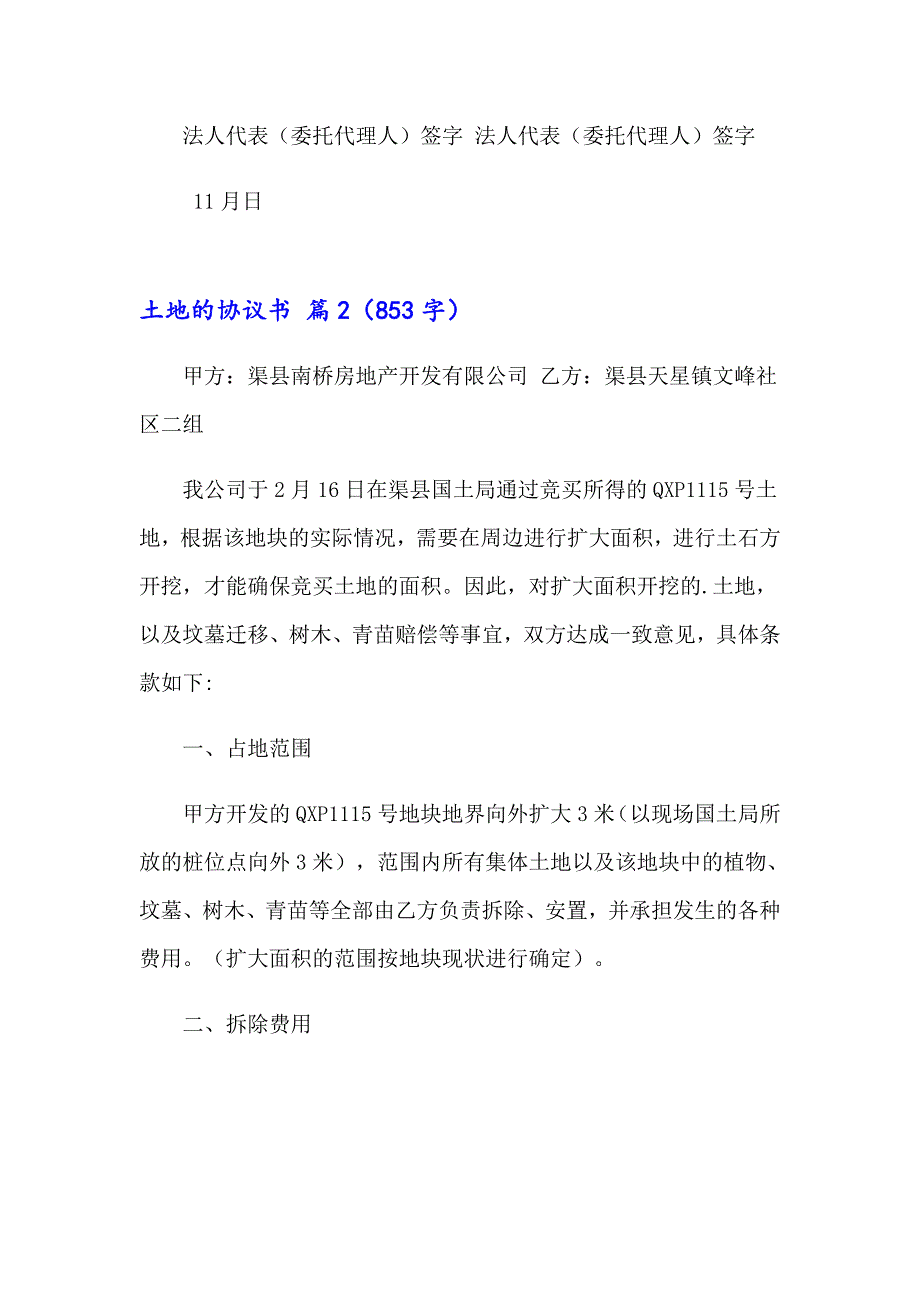 法人代表（委托代理人）签字 法人代表（委托代理人）签字

11月日

土地的协议书 篇2（853字）

甲方：渠县南桥房地产开发有限公司 乙方：渠县天星镇文峰社区二组

我公司于2月16日在渠县国土局通过竞买所得的QXP1115号土地，根据该地块的实际情况，需要在周边进行扩大面积，进行土石方开挖，才能确保竞买土地的面积。因此，对扩大面积开挖的.土地，以及坟墓迁移、树木、青苗赔偿等事宜，双方达成一致意见，具体条款如下:

一、占地范围

甲方开发的QXP1115号地块地界向外扩大3米（以现场国土局所放的桩位点向外3米），范围内所有集体土地以及该地块中的植物、坟墓、树木、青苗等全部由乙方负责拆除、安置，并承担发生的各种费用。（扩大面积的范围按地块现状进行确定）。

二、拆除费用